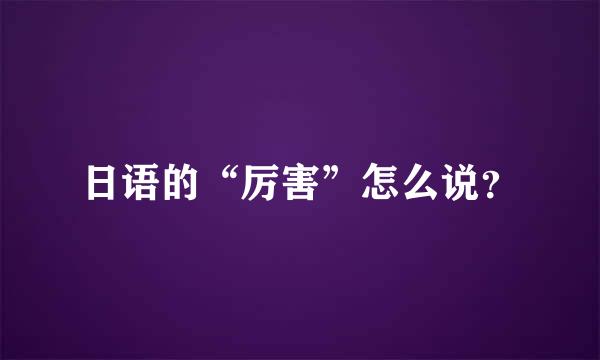 日语的“厉害”怎么说?